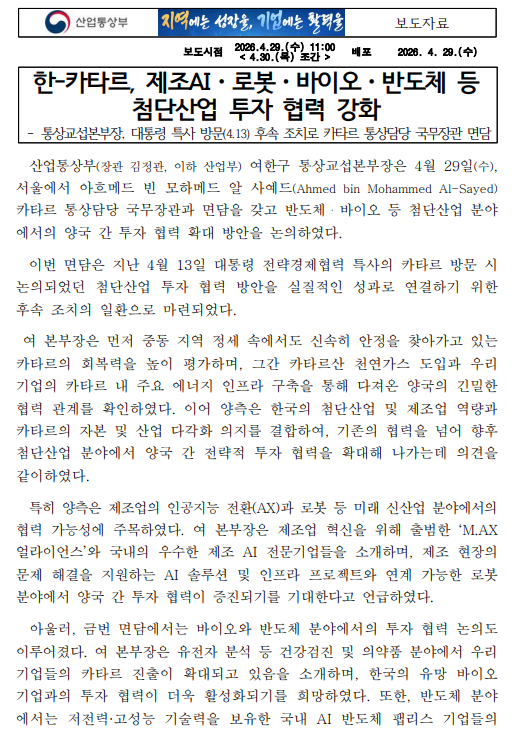 산업통상부

지역에는 성장을, 기업에는 활력을

보도자료

보도시점 2026.4.29.(수) 11:00 < 4.30.(목) 조간 > 배포 2026. 4. 29.(수)

한-카타르, 제조AI · 로봇 · 바이오 · 반도체 등 첨단산업 투자 협력 강화

- 통상교섭본부장, 대통령 특사 방문(4.13) 후속 조치로 카타르 통상담당 국무장관 면담

산업통상부(장관 김정관, 이하 산업부) 여한구 통상교섭본부장은 4월 29일(수), 서울에서 아흐메드 빈 모하메드 알 사예드(Ahmed bin Mohammed Al-Sayed) 카타르 통상담당 국무장관과 면담을 갖고 반도체 · 바이오 등 첨단산업 분야에서의 양국 간 투자 협력 확대 방안을 논의하였다.

이번 면담은 지난 4월 13일 대통령 전략경제협력 특사의 카타르 방문 시 논의되었던 첨단산업 투자 협력 방안을 실질적인 성과로 연결하기 위한 후속 조치의 일환으로 마련되었다.

여 본부장은 먼저 중동 지역 정세 속에서도 신속히 안정을 찾아가고 있는 카타르의 회복력을 높이 평가하며, 그간 카타르산 천연가스 도입과 우리 기업의 카타르 내 주요 에너지 인프라 구축을 통해 다져온 양국의 긴밀한 협력 관계를 확인하였다. 이어 양측은 한국의 첨단산업 및 제조업 역량과 카타르의 자본 및 산업 다각화 의지를 결합하여, 기존의 협력을 넘어 향후 첨단산업 분야에서 양국 간 전략적 투자 협력을 확대해 나가는데 의견을 같이하였다.

특히 양측은 제조업의 인공지능 전환(AX)과 로봇 등 미래 신산업 분야에서의 협력 가능성에 주목하였다. 여 본부장은 제조업 혁신을 위해 출범한 'M.AX 얼라이언스'와 국내의 우수한 제조 AI 전문기업들을 소개하며, 제조 현장의 문제 해결을 지원하는 AI 솔루션 및 인프라 프로젝트와 연계 가능한 로봇 분야에서 양국 간 투자 협력이 증진되기를 기대한다고 언급하였다.

아울러, 금번 면담에서는 바이오와 반도체 분야에서의 투자 협력 논의도 이루어졌다. 여 본부장은 유전자 분석 등 건강검진 및 의약품 분야에서 우리 기업들의 카타르 진출이 확대되고 있음을 소개하며, 한국의 유망 바이오 기업과의 투자 협력이 더욱 활성화되기를 희망하였다. 또한, 반도체 분야에서는 저전력·고성능 기술력을 보유한 국내 AI 반도체 팹리스 기업들의